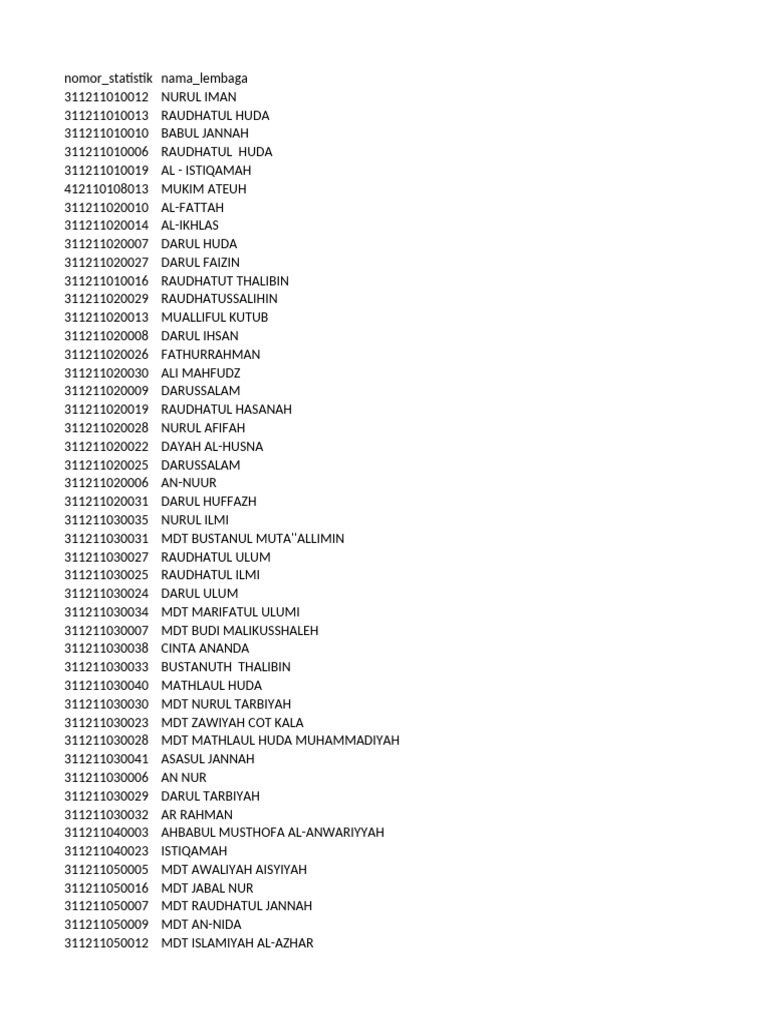 | nomor_statistik | nama_lembaga |
|---|---|
| 311211010012 | NURUL IMAN |
| 311211010013 | RAUDHATUL HUDA |
| 311211010010 | BABUL JANNAH |
| 311211010006 | RAUDHATUL HUDA |
| 311211010019 | AL - ISTIQAMAH |
| 412110108013 | MUKIM ATEUH |
| 311211020010 | AL-FATTAH |
| 311211020014 | AL-IKHLAS |
| 311211020007 | DARUL HUDA |
| 311211020027 | DARUL FAIZIN |
| 311211010016 | RAUDHATUT THALIBIN |
| 311211020029 | RAUDHATUSSALIHIN |
| 311211020013 | MUALLIFUL KUTUB |
| 311211020008 | DARUL IHSAN |
| 311211020026 | FATHURRAHMAN |
| 311211020030 | ALI MAHFUDZ |
| 311211020009 | DARUSSALAM |
| 311211020019 | RAUDHATUL HASANAH |
| 311211020028 | NURUL AFIFAH |
| 311211020022 | DAYAH AL-HUSNA |
| 311211020025 | DARUSSALAM |
| 311211020006 | AN-NUUR |
| 311211020031 | DARUL HUFFAZH |
| 311211030035 | NURUL ILMI |
| 311211030031 | MDT BUSTANUL MUTA''ALLIMIN |
| 311211030027 | RAUDHATUL ULUM |
| 311211030025 | RAUDHATUL ILMI |
| 311211030024 | DARUL ULUM |
| 311211030034 | MDT MARIFATUL ULUMI |
| 311211030007 | MDT BUDI MALIKUSSHALEH |
| 311211030038 | CINTA ANANDA |
| 311211030033 | BUSTANUTH THALIBIN |
| 311211030040 | MATHLAUL HUDA |
| 311211030030 | MDT NURUL TARBIYAH |
| 311211030023 | MDT ZAWIYAH COT KALA |
| 311211030028 | MDT MATHLAUL HUDA MUHAMMADIYAH |
| 311211030041 | ASASUL JANNAH |
| 311211030006 | AN NUR |
| 311211030029 | DARUL TARBIYAH |
| 311211030032 | AR RAHMAN |
| 311211040003 | AHBABUL MUSTHOFA AL-ANWARIYYAH |
| 311211040023 | ISTIQAMAH |
| 311211050005 | MDT AWALIYAH AISYIYAH |
| 311211050016 | MDT JABAL NUR |
| 311211050007 | MDT RAUDHATUL JANNAH |
| 311211050009 | MDT AN-NIDA |
| 311211050012 | MDT ISLAMIYAH AL-AZHAR |